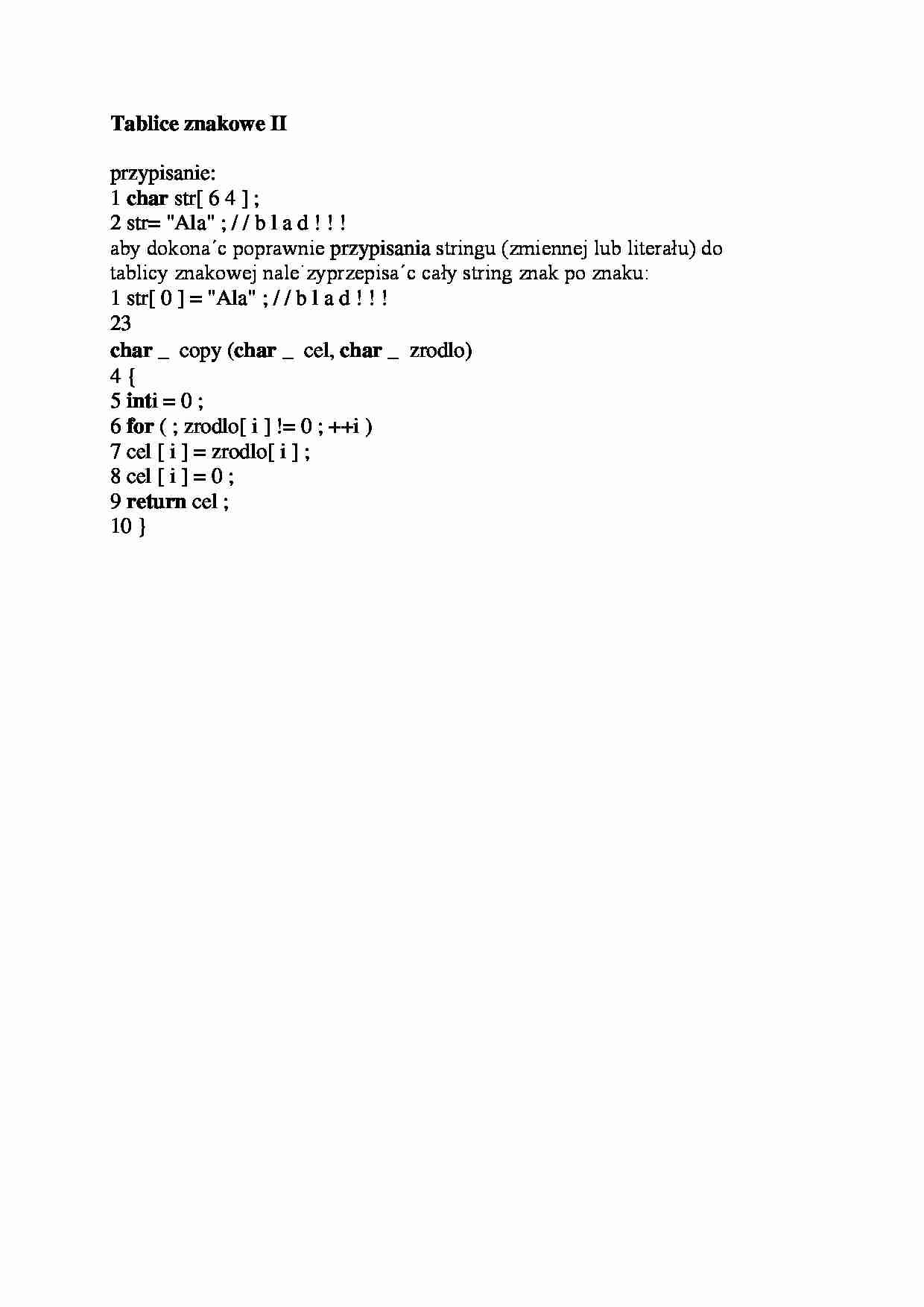 Tablice znakowe II

przypisanie:
1 char str[ 6 4 ] ;
2 str= "Ala" ; / / b l a d ! ! !
aby dokona´c poprawnie przypisania stringu (zmiennej lub literału) do tablicy znakowej nale˙zyprzepisa´c cały string znak po znaku:
1 str[ 0 ] = "Ala" ; / / b l a d ! ! !
23
char _ copy (char _ cel, char _ zrodlo)
4 {
5 inti = 0 ;
6 for ( ; zrodlo[ i ] != 0 ; ++i )
7 cel [ i ] = zrodlo[ i ] ;
8 cel [ i ] = 0 ;
9 return cel ;
10 }